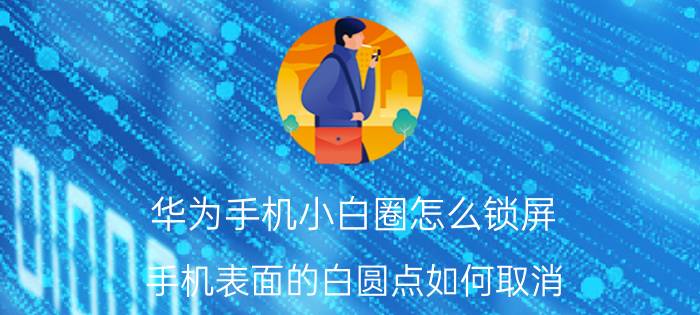 华为手机小白圈怎么锁屏

手机表面的白圆点如何取消